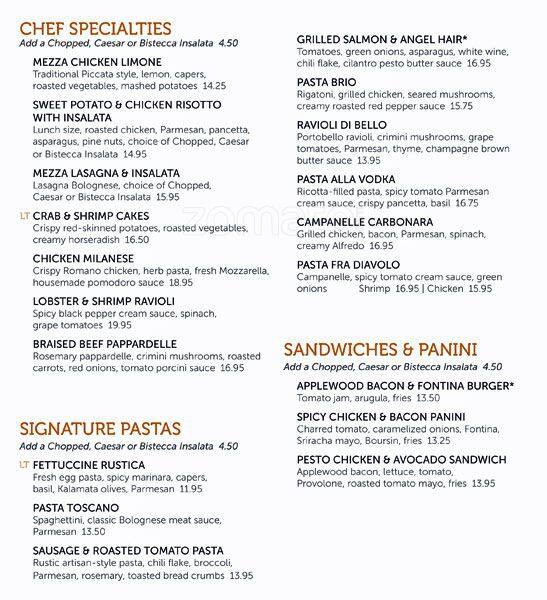 CHEF SPECIALTIES
Add a Chopped, Caesar or Bistecca Insalata 4.50

MEZZA CHICKEN LIMONE
Traditional Piccata style, lemon, capers, roasted vegetables, mashed potatoes 14.25

SWEET POTATO & CHICKEN RISOTTO WITH INSALATA
Lunch size, roasted chicken, Parmesan, pancetta, asparagus, pine nuts, choice of Chopped, Caesar or Bistecca Insalata 14.95

MEZZA LASAGNA & INSALATA
Lasagna Bolognese, choice of Chopped, Caesar or Bistecca Insalata 15.95

LT CRAB & SHRIMP CAKES
Crispy red-skinned potatoes, roasted vegetables, creamy horseradish 16.50

CHICKEN MILANESE
Crispy Romano chicken, herb pasta, fresh Mozzarella, housemade pomodoro sauce 18.95

LOBSTER & SHRIMP RAVIOLI
Spicy black pepper cream sauce, spinach, grape tomatoes 19.95

BRAISED BEEF PAPPARDELLE
Rosemary pappardelle, crimini mushrooms, roasted carrots, red onions, tomato porcini sauce 16.95

SIGNATURE PASTAS
Add a Chopped, Caesar or Bistecca Insalata 4.50

LT FETTUCCINE RUSTICA
Fresh egg pasta, spicy marinara, capers, basil, Kalamata olives, Parmesan 11.95

PASTA TOSCANO
Spaghettini, classic Bolognese meat sauce, Parmesan 13.50

SAUSAGE & ROASTED TOMATO PASTA
Rustic artisan-style pasta, chili flake, broccoli, Parmesan, rosemary, toasted bread crumbs 13.95

GRILLED SALMON & ANGEL HAIR*
Tomatoes, green onions, asparagus, white wine, chili flake, cilantro pesto butter sauce 16.95

PASTA BRIO
Rigatoni, grilled chicken, seared mushrooms, creamy roasted red pepper sauce 15.75

RAVIOLI DI BELLO
Portobello ravioli, crimini mushrooms, grape tomatoes, Parmesan, thyme, champagne brown butter sauce 13.95

PASTA ALLA VODKA
Ricotta-filled pasta, spicy tomato Parmesan cream sauce, crispy pancetta, basil 16.75

CAMPANELLE CARBONARA
Grilled chicken, bacon, Parmesan, spinach, creamy Alfredo 16.95

PASTA FRA DIAVOLO
Campanelle, spicy tomato cream sauce, green onions Shrimp 16.95 | Chicken 15.95

SANDWICHES & PANINI
Add a Chopped, Caesar or Bistecca Insalata 4.50

APPLEWOOD BACON & FONTINA BURGER*
Tomato jam, arugula, fries 13.50

SPICY CHICKEN & BACON PANINI
Charred tomato, caramelized onions, Fontina, Sriracha mayo, Boursin, fries 13.25

PESTO CHICKEN & AVOCADO SANDWICH
Applewood bacon, lettuce, tomato, Provolone, roasted tomato mayo, fries 13.95